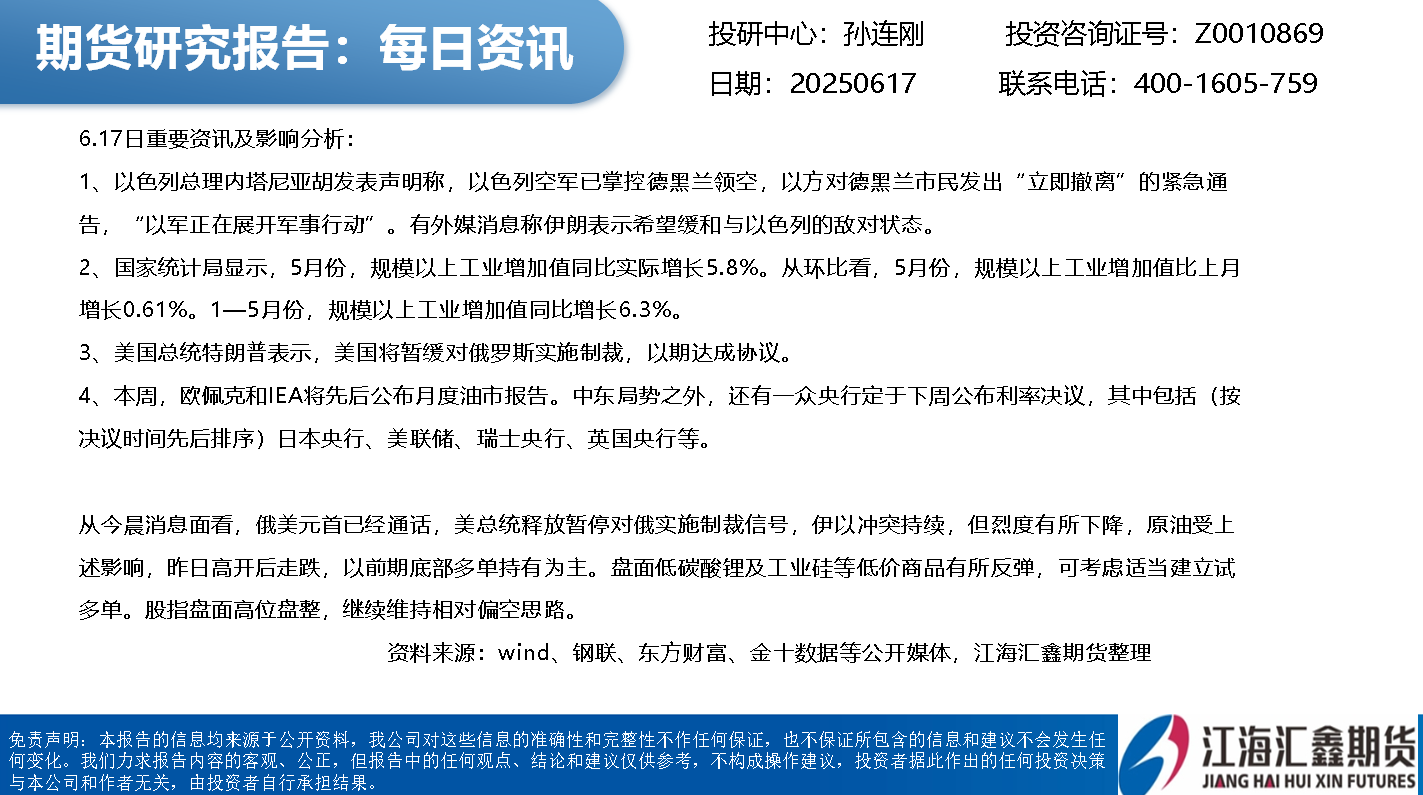 期货研究报告：每日资讯

投研中心：孙连刚　　投资咨询证号：Z0010869

日期：20250617　　联系电话：400-1605-759

6.17日重要资讯及影响分析：

1、以色列总理内塔尼亚胡发表声明称，以色列空军已掌控德黑兰领空，以方对德黑兰市民发出“立即撤离”的紧急通告，“以军正在展开军事行动”。有外媒消息称伊朗表示希望缓和与以色列的敌对状态。

2、国家统计局显示，5月份，规模以上工业增加值同比实际增长5.8%。从环比看，5月份，规模以上工业增加值比上月增长0.61%。1—5月份，规模以上工业增加值同比增长6.3%。

3、美国总统特朗普表示，美国将暂缓对俄罗斯实施制裁，以期达成协议。

4、本周，欧佩克和IEA将先后公布月度油市报告。中东局势之外，还有一众央行定于下周公布利率决议，其中包括（按决议时间先后排序）日本央行、美联储、瑞士央行、英国央行等。

从今晨消息面看，俄美元首已经通话，美总统释放暂停对俄实施制裁信号，伊以冲突持续，但烈度有所下降，原油受上述影响，昨日高开后走跌，以前期底部多单持有为主。盘面低碳酸锂及工业硅等低价商品有所反弹，可考虑适当建立试多单。股指盘面高位盘整，继续维持相对偏空思路。

资料来源：wind、钢联、东方财富、金十数据等公开媒体，江海汇鑫期货整理

免责声明：本报告的信息均来源于公开资料，我公司对这些信息的准确性和完整性不作任何保证，也不保证所包含的信息和建议不会发生任何变化。我们力求报告内容的客观、公正，但报告中的任何观点、结论和建议仅供参考，不构成操作建议，投资者据此作出的任何投资决策与本公司和作者无关，由投资者自行承担结果。

江海汇鑫期货
JIANG HAI HUI XIN FUTURES